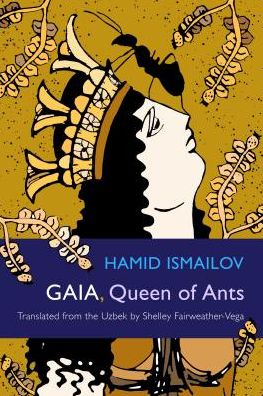 HAMID ISMAILOV

GAIA, Queen of Ants

Translated from the Uzbek by Shelley Fairweather-Vega